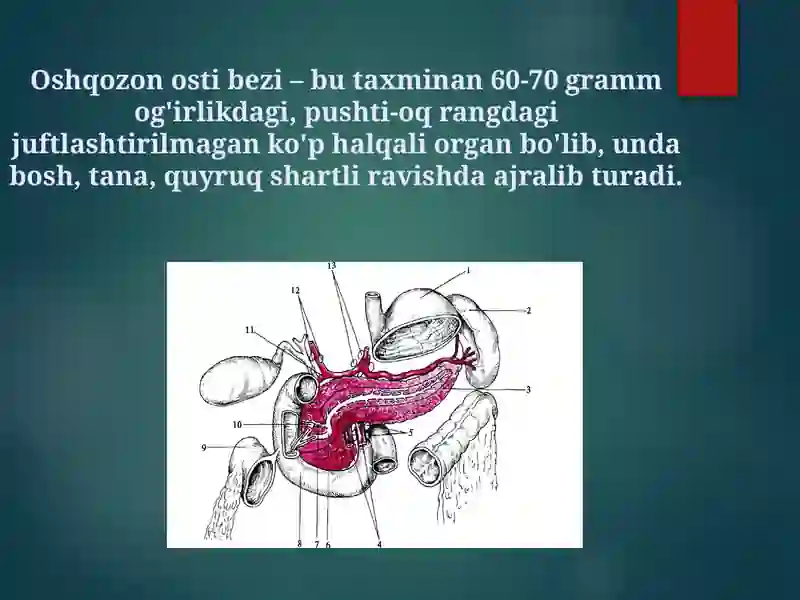 Oshqozon osti bezi – bu taxminan 60-70 gramm og'irlikdagi, pushti-oq rangdagi juftlashtirilmagan ko'p halqali organ bo'lib, unda bosh, tana, quyruq shartli ravishda ajralib turadi.

13
1
12
2
11
3
10
5
9
8
7
6
4